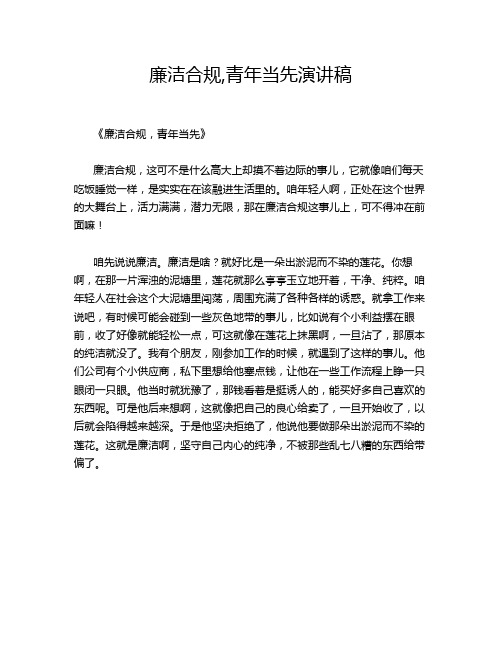 廉洁合规,青年当先演讲稿

《廉洁合规，青年当先》

廉洁合规，这可不是什么高大上却摸不着边际的事儿，它就像咱们每天吃饭睡觉一样，是实实在在该融进生活里的。咱年轻人啊，正处在这个世界的大舞台上，活力满满，潜力无限，那在廉洁合规这事儿上，可不得冲在前面嘛！

咱先说说廉洁。廉洁是啥？就好比是一朵出淤泥而不染的莲花。你想啊，在那一片浑浊的泥塘里，莲花就那么亭亭玉立地开着，干净、纯粹。咱年轻人在社会这个大泥塘里闯荡，周围充满了各种各样的诱惑。就拿工作来说吧，有时候可能会碰到一些灰色地带的事儿，比如说有个小利益摆在眼前，收了好像就能轻松一点，可这就像在莲花上抹黑啊，一旦沾了，那原本的纯洁就没了。我有个朋友，刚参加工作的时候，就遇到了这样的事儿。他们公司有个小供应商，私下里想给他塞点钱，让他在一些工作流程上睁一只眼闭一只眼。他当时就犹豫了，那钱看着是挺诱人的，能买好多自己喜欢的东西呢。可是他后来想啊，这就像把自己的良心给卖了，一旦开始收了，以后就会陷得越来越深。于是他坚决拒绝了，他说他要做那朵出淤泥而不染的莲花。这就是廉洁啊，坚守自己内心的纯净，不被那些乱七八糟的东西给带偏了。